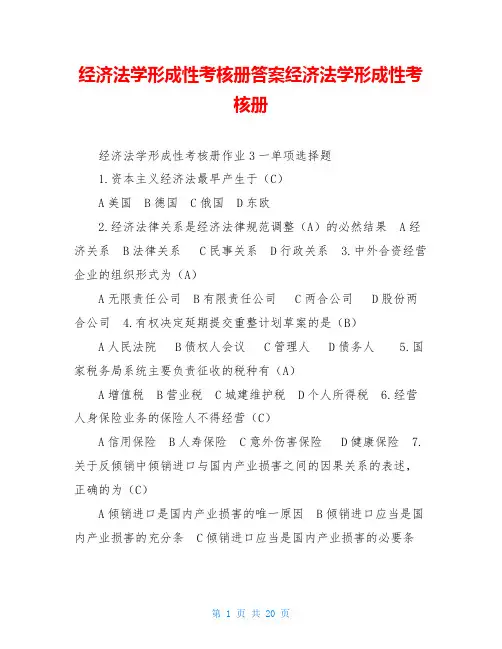 经济法学形成性考核册答案经济法学形成性考核册

经济法学形成性考核册作业 3 一单项选择题

1.资本主义经济法最早产生于（C）

A 美国 B 德国 C 俄国 D 东欧

2.经济法律关系是经济法律规范调整（A）的必然结果 A 经济关系 B 法律关系 C 民事关系 D 行政关系 3.中外合资经营企业的组织形式为（A）

A 无限责任公司 B 有限责任公司 C 两合公司 D 股份两合公司 4.有权决定延期提交重整计划草案的是（B）

A 人民法院 B 债权人会议 C 管理人 D 债务人 5.国家税务局系统主要负责征收的税种有（A）

A 增值税 B 营业税 C 城建维护税 D 个人所得税 6.经营人身保险业务的保险人不得经营（C）

A 信用保险 B 人寿保险 C 意外伤害保险 D 健康保险 7.关于反倾销中倾销进口与国内产业损害之间的因果关系的表述，正确的为（C）

A 倾销进口是国内产业损害的唯一原因 B 倾销进口应当是国内产业损害的充分条 C 倾销进口应当是国内产业损害的必要条

第 1 页 共 20 页